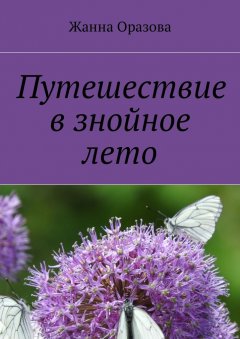 Жанна Оразова

Путешествие в знойное лето